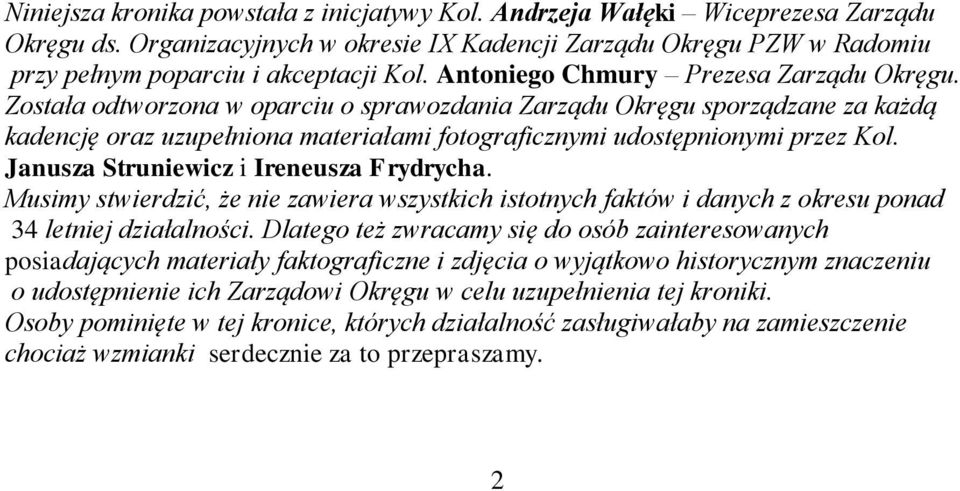 Niniejsza kronika powstała z inicjatywy Kol. Andrzeja Wałęki – Wiceprezesa Zarządu Okręgu ds. Organizacyjnych w okresie IX Kadencji Zarządu Okręgu PZW w Radomiu przy pełnym poparciu i akceptacji Kol. Antoniego Chmury – Prezesa Zarządu Okręgu. Została odtworzona w oparciu o sprawozdania Zarządu Okręgu sporządzane za każdą kadencję oraz uzupełniona materiałami fotograficznymi udostępnionymi przez Kol. Janusza Struniewicz i Ireneusza Frydrycha.
Musimy stwierdzić, że nie zawiera wszystkich istotnych faktów i danych z okresu ponad 34 letniej działalności. Dlatego też zwracamy się do osób zainteresowanych posiadających materiały faktograficzne i zdjęcia o wyjątkowo historycznym znaczeniu o udostępnienie ich Zarządowi Okręgu w celu uzupełnienia tej kroniki.
Osoby pominięte w tej kronice, których działalność zasługiwałaby na zamieszczenie chociaż wzmianki serdecznie za to przepraszamy.

2